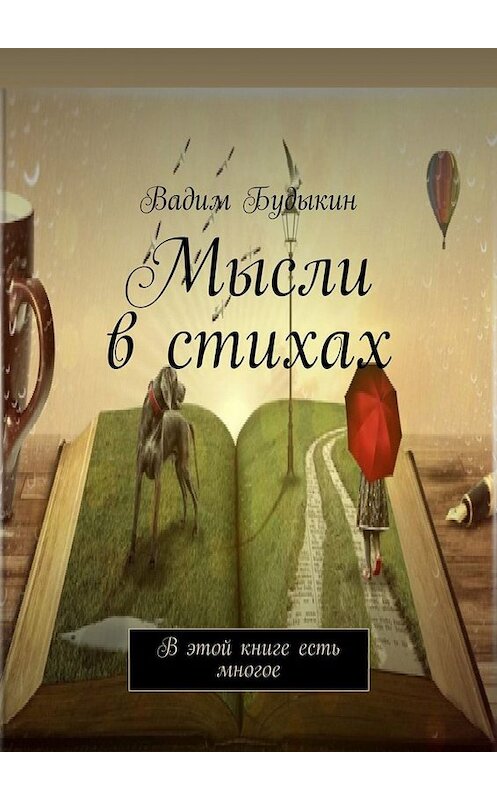 Вадим Будыкин

Мысли в стихах

В этой книге есть многое